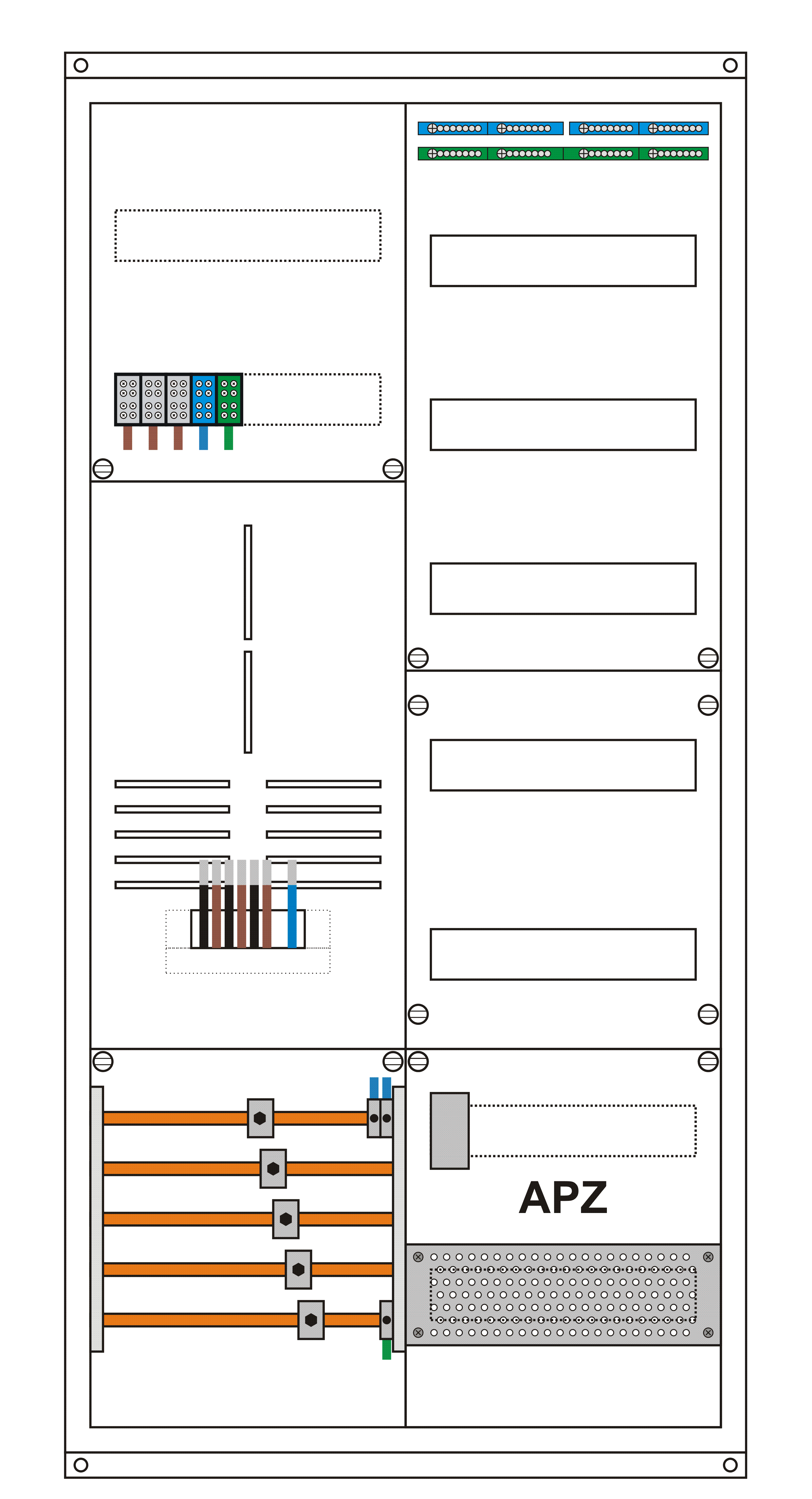 APZ